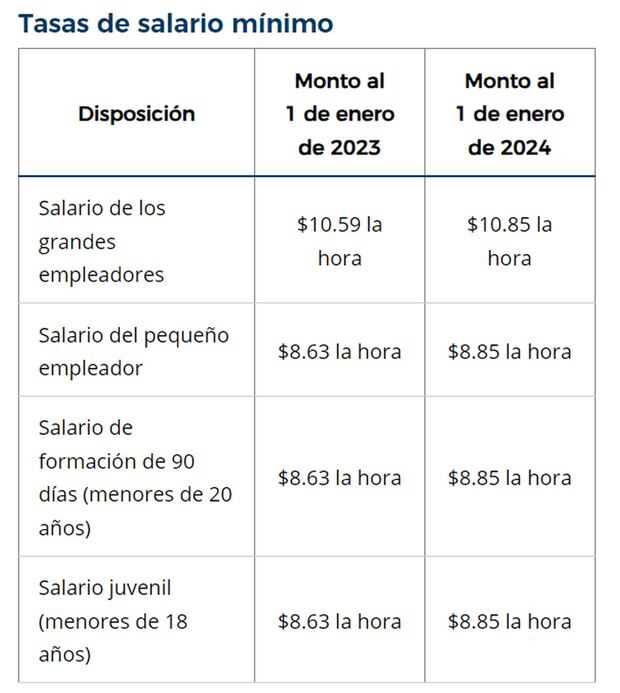 Tasas de salario mínimo

| Disposición | Monto al 1 de enero de 2023 | Monto al 1 de enero de 2024 |
|---|---|---|
| Salario de los grandes empleadores | \$10.59 la hora | \$10.85 la hora |
| Salario del pequeño empleador | \$8.63 la hora | \$8.85 la hora |
| Salario de formación de 90 días (menores de 20 años) | \$8.63 la hora | \$8.85 la hora |
| Salario juvenil (menores de 18 años) | \$8.63 la hora | \$8.85 la hora |